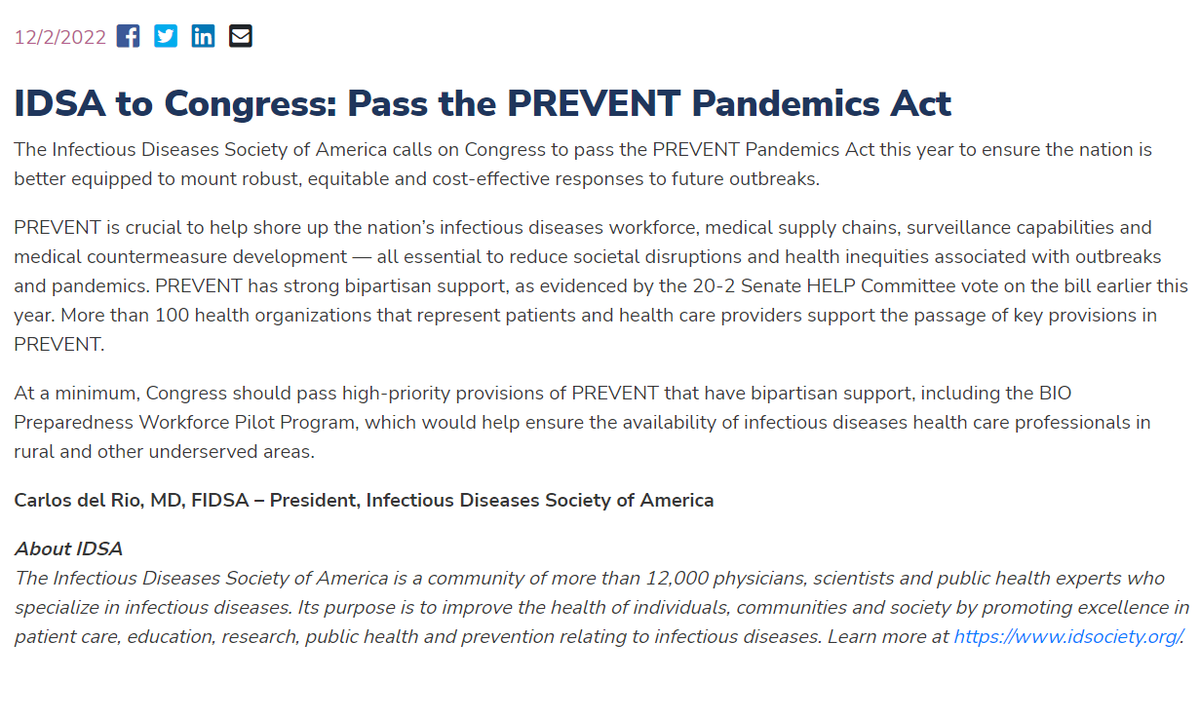 12/2/2022

IDSA to Congress: Pass the PREVENT Pandemics Act

The Infectious Diseases Society of America calls on Congress to pass the PREVENT Pandemics Act this year to ensure the nation is better equipped to mount robust, equitable and cost-effective responses to future outbreaks.

PREVENT is crucial to help shore up the nation's infectious diseases workforce, medical supply chains, surveillance capabilities and medical countermeasure development — all essential to reduce societal disruptions and health inequities associated with outbreaks and pandemics. PREVENT has strong bipartisan support, as evidenced by the 20-2 Senate HELP Committee vote on the bill earlier this year. More than 100 health organizations that represent patients and health care providers support the passage of key provisions in PREVENT.

At a minimum, Congress should pass high-priority provisions of PREVENT that have bipartisan support, including the BIO Preparedness Workforce Pilot Program, which would help ensure the availability of infectious diseases health care professionals in rural and other underserved areas.

Carlos del Rio, MD, FIDSA – President, Infectious Diseases Society of America

About IDSA
The Infectious Diseases Society of America is a community of more than 12,000 physicians, scientists and public health experts who specialize in infectious diseases. Its purpose is to improve the health of individuals, communities and society by promoting excellence in patient care, education, research, public health and prevention relating to infectious diseases. Learn more at https://www.idsociety.org/.